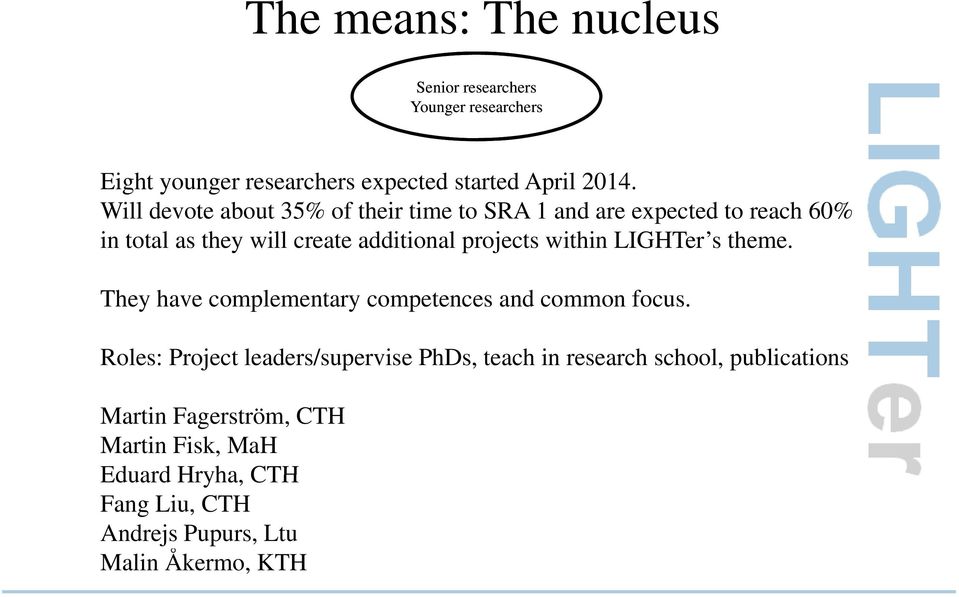 The means: The nucleus

Senior researchers
Younger researchers

Eight younger researchers expected started April 2014.
Will devote about 35% of their time to SRA 1 and are expected to reach 60% in total as they will create additional projects within LIGHTer's theme.

They have complementary competences and common focus.

Roles: Project leaders/supervise PhDs, teach in research school, publications

Martin Fagerström, CTH
Martin Fisk, MaH
Eduard Hryha, CTH
Fang Liu, CTH
Andrejs Pupurs, Ltu
Malin Åkermo, KTH

LIGHTer